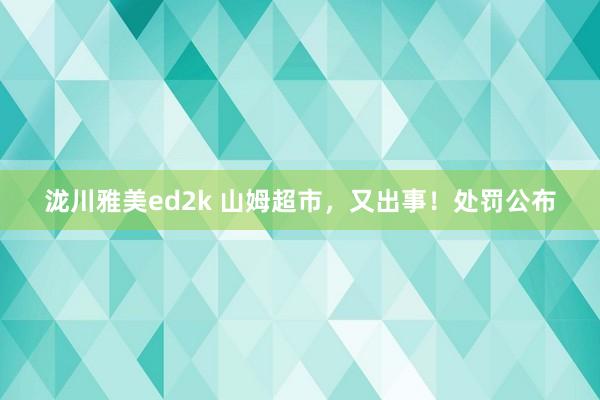 泷川雅美ed2k 山姆超市，又出事！处罚公布